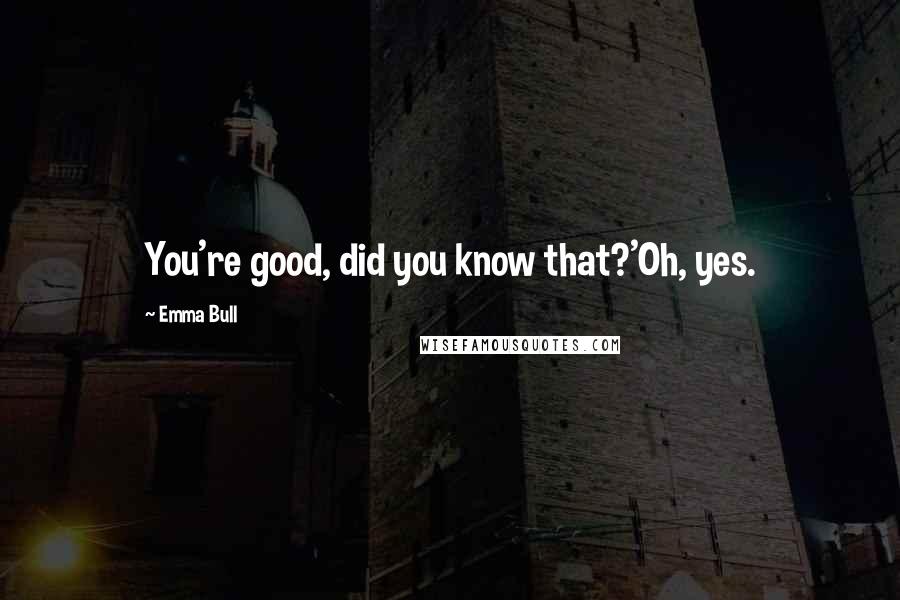 You're good, did you know that?'Oh, yes.

~ Emma Bull

WISEFAMOUSQUOTES.COM